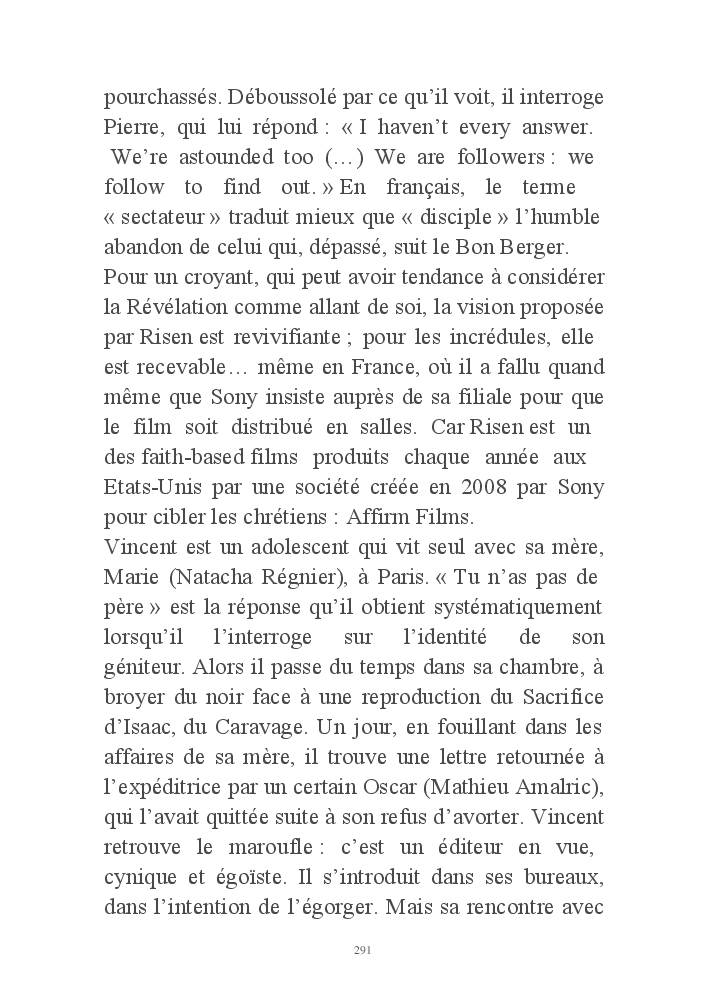 pourchassés. Déboussolé par ce qu'il voit, il interroge Pierre, qui lui répond : « I haven't every answer. We're astounded too (…) We are followers : we follow to find out. » En français, le terme « sectateur » traduit mieux que « disciple » l'humble abandon de celui qui, dépassé, suit le Bon Berger. Pour un croyant, qui peut avoir tendance à considérer la Révélation comme allant de soi, la vision proposée par Risen est revivifiante ; pour les incrédules, elle est recevable… même en France, où il a fallu quand même que Sony insiste auprès de sa filiale pour que le film soit distribué en salles. Car Risen est un des faith-based films produits chaque année aux Etats-Unis par une société créée en 2008 par Sony pour cibler les chrétiens : Affirm Films.
Vincent est un adolescent qui vit seul avec sa mère, Marie (Natacha Régnier), à Paris. « Tu n'as pas de père » est la réponse qu'il obtient systématiquement lorsqu'il l'interroge sur l'identité de son géniteur. Alors il passe du temps dans sa chambre, à broyer du noir face à une reproduction du Sacrifice d'Isaac, du Caravage. Un jour, en fouillant dans les affaires de sa mère, il trouve une lettre retournée à l'expéditrice par un certain Oscar (Mathieu Amalric), qui l'avait quittée suite à son refus d'avorter. Vincent retrouve le maroufle : c'est un éditeur en vue, cynique et égoïste. Il s'introduit dans ses bureaux, dans l'intention de l'égorger. Mais sa rencontre avec

291